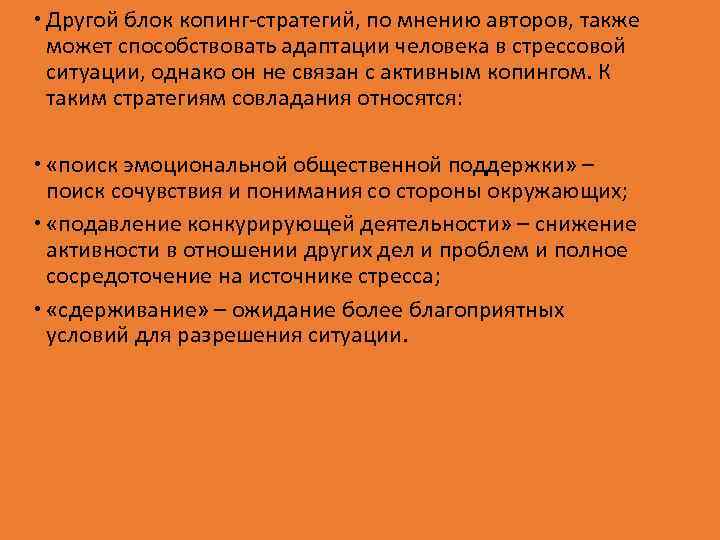 • Другой блок копинг-стратегий, по мнению авторов, также может способствовать адаптации человека в стрессовой ситуации, однако он не связан с активным копингом. К таким стратегиям совладания относятся:

• «поиск эмоциональной общественной поддержки» – поиск сочувствия и понимания со стороны окружающих;

• «подавление конкурирующей деятельности» – снижение активности в отношении других дел и проблем и полное сосредоточение на источнике стресса;

• «сдерживание» – ожидание более благоприятных условий для разрешения ситуации.